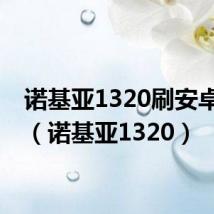 诺基亚1320刷安卓
（诺基亚1320）